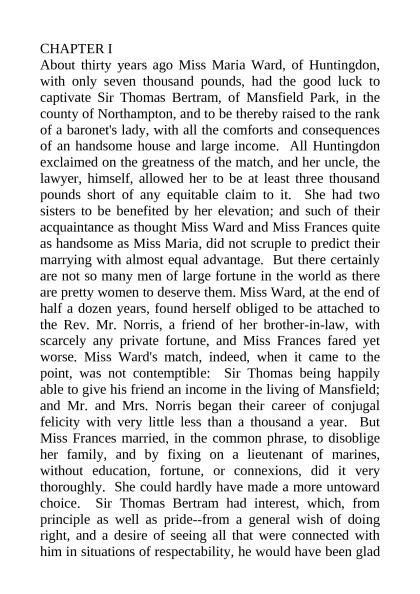 CHAPTER I
About thirty years ago Miss Maria Ward, of Huntingdon, with only seven thousand pounds, had the good luck to captivate Sir Thomas Bertram, of Mansfield Park, in the county of Northampton, and to be thereby raised to the rank of a baronet's lady, with all the comforts and consequences of an handsome house and large income. All Huntingdon exclaimed on the greatness of the match, and her uncle, the lawyer, himself, allowed her to be at least three thousand pounds short of any equitable claim to it. She had two sisters to be benefited by her elevation; and such of their acquaintance as thought Miss Ward and Miss Frances quite as handsome as Miss Maria, did not scruple to predict their marrying with almost equal advantage. But there certainly are not so many men of large fortune in the world as there are pretty women to deserve them. Miss Ward, at the end of half a dozen years, found herself obliged to be attached to the Rev. Mr. Norris, a friend of her brother-in-law, with scarcely any private fortune, and Miss Frances fared yet worse. Miss Ward's match, indeed, when it came to the point, was not contemptible: Sir Thomas being happily able to give his friend an income in the living of Mansfield; and Mr. and Mrs. Norris began their career of conjugal felicity with very little less than a thousand a year. But Miss Frances married, in the common phrase, to disoblige her family, and by fixing on a lieutenant of marines, without education, fortune, or connexions, did it very thoroughly. She could hardly have made a more untoward choice. Sir Thomas Bertram had interest, which, from principle as well as pride--from a general wish of doing right, and a desire of seeing all that were connected with him in situations of respectability, he would have been glad